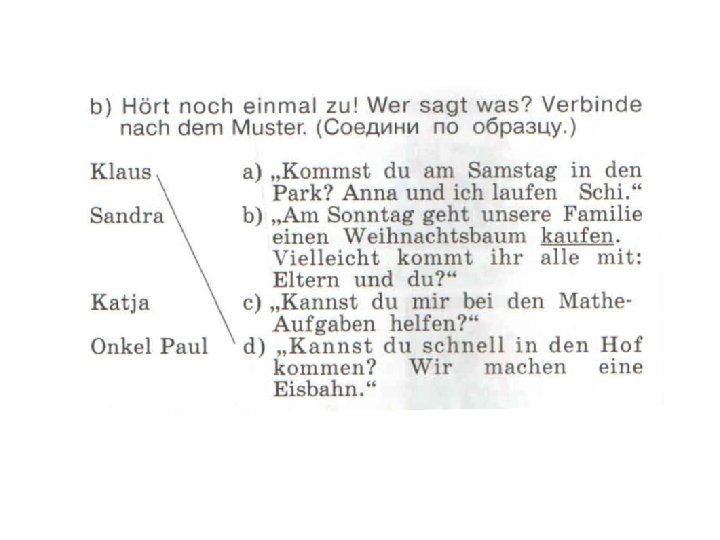 b) Hört noch einmal zu! Wer sagt was? Verbinde nach dem Muster. (Соедини по образцу.)

Klaus

Sandra

Katja

Onkel Paul

a) „Kommst du am Samstag in den Park? Anna und ich laufen Schi.“

b) „Am Sonntag geht unsere Familie einen Weihnachtsbaum kaufen. Vielleicht kommt ihr alle mit: Eltern und du?“

c) „Kannst du mir bei den Mathe-Aufgaben helfen?“

d) „Kannst du schnell in den Hof kommen? Wir machen eine Eisbahn.“